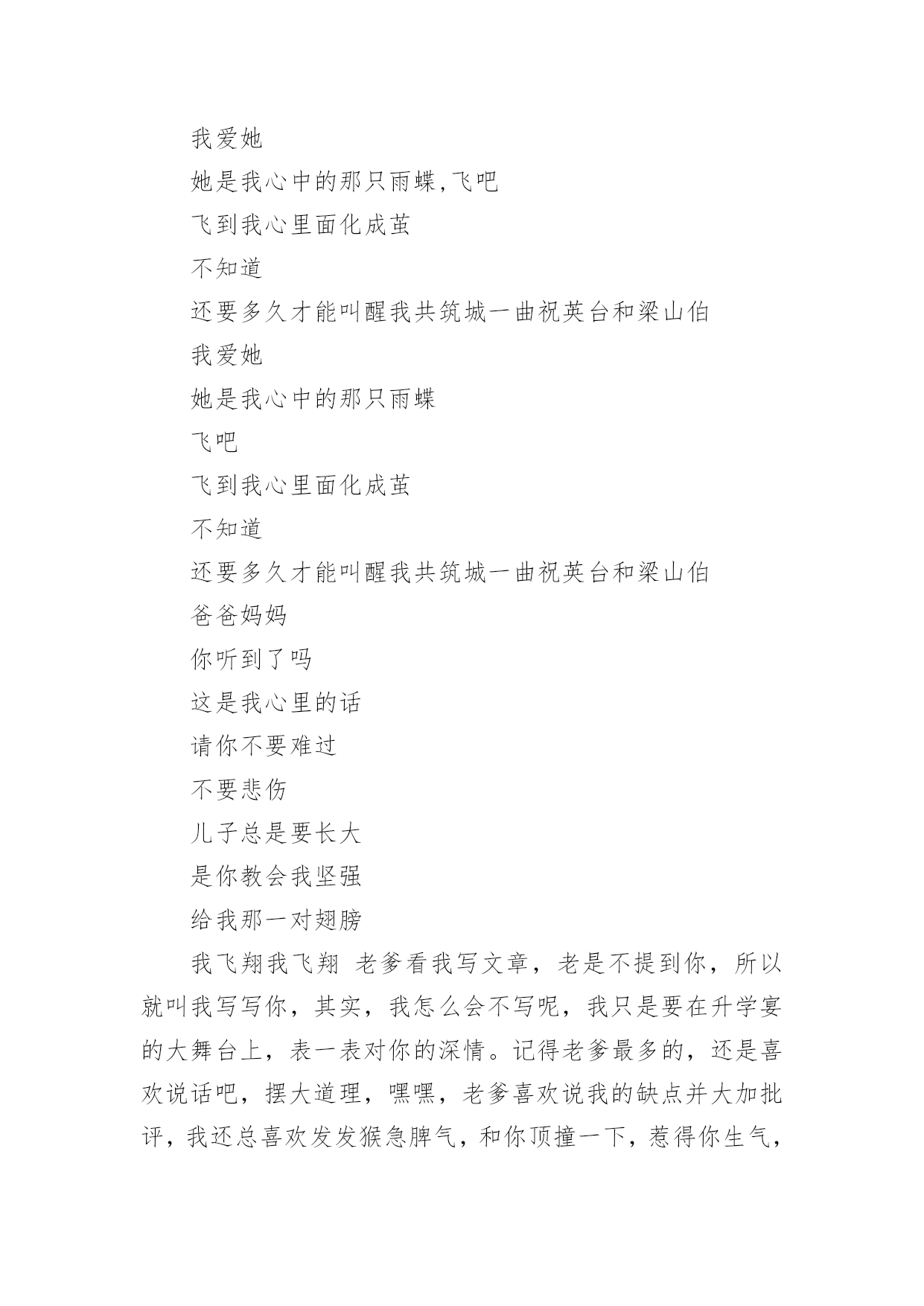 我爱她

她是我心中的那只雨蝶,飞吧

飞到我心里面化成茧

不知道

还要多久才能叫醒我共筑城一曲祝英台和梁山伯

我爱她

她是我心中的那只雨蝶

飞吧

飞到我心里面化成茧

不知道

还要多久才能叫醒我共筑城一曲祝英台和梁山伯

爸爸妈妈

你听到了吗

这是我心里的话

请你不要难过

不要悲伤

儿子总是要长大

是你教会我坚强

给我那一对翅膀

我飞翔我飞翔 老爹看我写文章，老是不提到你，所以就叫我写写你，其实，我怎么会不写呢，我只是要在升学宴的大舞台上，表一表对你的深情。记得老爹最多的，还是喜欢说话吧，摆大道理，嘿嘿，老爹喜欢说我的缺点并大加批评，我还总喜欢发发猴急脾气，和你顶撞一下，惹得你生气，